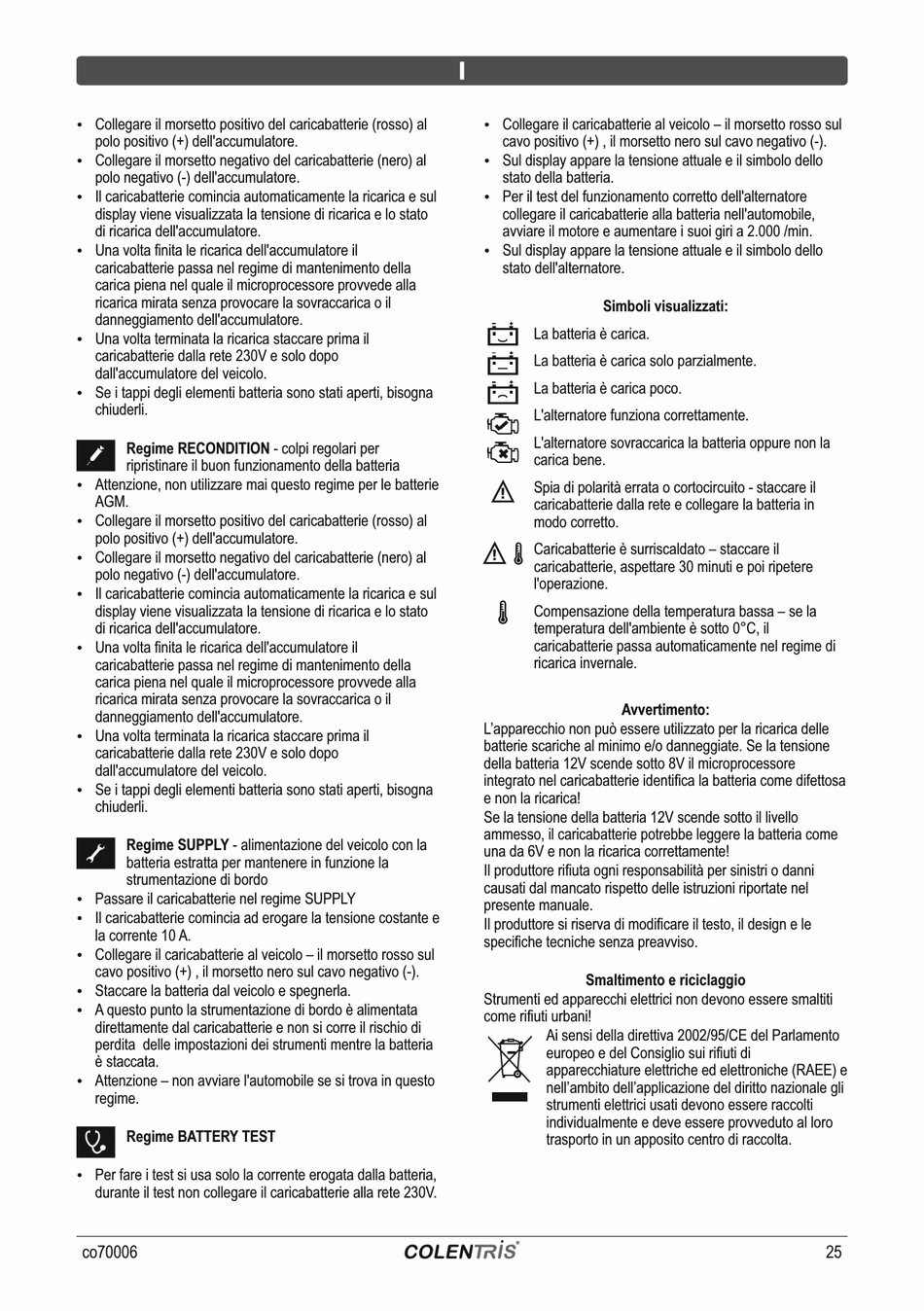 I

• Collegare il morsetto positivo del caricabatterie (rosso) al polo positivo (+) dell'accumulatore.
• Collegare il morsetto negativo del caricabatterie (nero) al polo negativo (-) dell'accumulatore.
• Il caricabatterie comincia automaticamente la ricarica e sul display viene visualizzata la tensione di ricarica e lo stato di ricarica dell'accumulatore.
• Una volta finita le ricarica dell'accumulatore il caricabatterie passa nel regime di mantenimento della carica piena nel quale il microprocessore provvede alla ricarica mirata senza provocare la sovraccarica o il danneggiamento dell'accumulatore.
• Una volta terminata la ricarica staccare prima il caricabatterie dalla rete 230V e solo dopo dall'accumulatore del veicolo.
• Se i tappi degli elementi batteria sono stati aperti, bisogna chiuderli.

Regime RECONDITION - colpi regolari per ripristinare il buon funzionamento della batteria
• Attenzione, non utilizzare mai questo regime per le batterie AGM.
• Collegare il morsetto positivo del caricabatterie (rosso) al polo positivo (+) dell'accumulatore.
• Collegare il morsetto negativo del caricabatterie (nero) al polo negativo (-) dell'accumulatore.
• Il caricabatterie comincia automaticamente la ricarica e sul display viene visualizzata la tensione di ricarica e lo stato di ricarica dell'accumulatore.
• Una volta finita le ricarica dell'accumulatore il caricabatterie passa nel regime di mantenimento della carica piena nel quale il microprocessore provvede alla ricarica mirata senza provocare la sovraccarica o il danneggiamento dell'accumulatore.
• Una volta terminata la ricarica staccare prima il caricabatterie dalla rete 230V e solo dopo dall'accumulatore del veicolo.
• Se i tappi degli elementi batteria sono stati aperti, bisogna chiuderli.

Regime SUPPLY - alimentazione del veicolo con la batteria estratta per mantenere in funzione la strumentazione di bordo
• Passare il caricabatterie nel regime SUPPLY
• Il caricabatterie comincia ad erogare la tensione costante e la corrente 10 A.
• Collegare il caricabatterie al veicolo – il morsetto rosso sul cavo positivo (+) , il morsetto nero sul cavo negativo (-).
• Staccare la batteria dal veicolo e spegnerla.
• A questo punto la strumentazione di bordo è alimentata direttamente dal caricabatterie e non si corre il rischio di perdita delle impostazioni dei strumenti mentre la batteria è staccata.
• Attenzione – non avviare l'automobile se si trova in questo regime.

Regime BATTERY TEST
• Per fare i test si usa solo la corrente erogata dalla batteria, durante il test non collegare il caricabatterie alla rete 230V.

• Collegare il caricabatterie al veicolo – il morsetto rosso sul cavo positivo (+) , il morsetto nero sul cavo negativo (-).
• Sul display appare la tensione attuale e il simbolo dello stato della batteria.
• Per il test del funzionamento corretto dell'alternatore collegare il caricabatterie alla batteria nell'automobile, avviare il motore e aumentare i suoi giri a 2.000 /min.
• Sul display appare la tensione attuale e il simbolo dello stato dell'alternatore.

Simboli visualizzati:
La batteria è carica.
La batteria è carica solo parzialmente.
La batteria è carica poco.
L'alternatore funziona correttamente.
L'alternatore sovraccarica la batteria oppure non la carica bene.
Spia di polarità errata o cortocircuito - staccare il caricabatterie dalla rete e collegare la batteria in modo corretto.
Caricabatterie è surriscaldato – staccare il caricabatterie, aspettare 30 minuti e poi ripetere l'operazione.
Compensazione della temperatura bassa – se la temperatura dell'ambiente è sotto 0°C, il caricabatterie passa automaticamente nel regime di ricarica invernale.

Avvertimento:
L'apparecchio non può essere utilizzato per la ricarica delle batterie scariche al minimo e/o danneggiate. Se la tensione della batteria 12V scende sotto 8V il microprocessore integrato nel caricabatterie identifica la batteria come difettosa e non la ricarica!
Se la tensione della batteria 12V scende sotto il livello ammesso, il caricabatterie potrebbe leggere la batteria come una da 6V e non la ricarica correttamente!
Il produttore rifiuta ogni responsabilità per sinistri o danni causati dal mancato rispetto delle istruzioni riportate nel presente manuale.
Il produttore si riserva di modificare il testo, il design e le specifiche tecniche senza preavviso.

Smaltimento e riciclaggio
Strumenti ed apparecchi elettrici non devono essere smaltiti come rifiuti urbani!
Ai sensi della direttiva 2002/95/CE del Parlamento europeo e del Consiglio sui rifiuti di apparecchiature elettriche ed elettroniche (RAEE) e nell'ambito dell'applicazione del diritto nazionale gli strumenti elettrici usati devono essere raccolti individualmente e deve essere provveduto al loro trasporto in un apposito centro di raccolta.

co70006 COLENTRIS 25